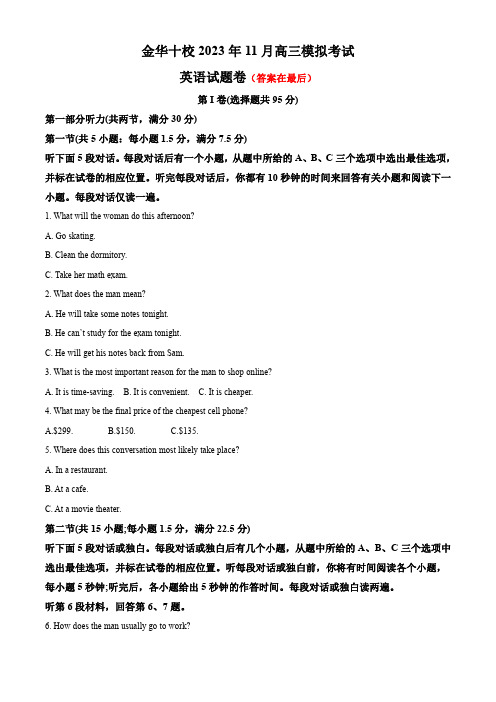 金华十校 2023 年 11 月高三模拟考试

英语试题卷（答案在最后）

第 I 卷(选择题共 95 分)

第一部分听力(共两节，满分 30 分)

第一节(共 5 小题：每小题 1.5 分，满分 7.5 分)

听下面 5 段对话。每段对话后有一个小题，从题中所给的 A、B、C 三个选项中选出最佳选项，并标在试卷的相应位置。听完每段对话后，你都有 10 秒钟的时间来回答有关小题和阅读下一小题。每段对话仅读一遍。

1. What will the woman do this afternoon?

A. Go skating.

B. Clean the dormitory.

C. Take her math exam.

2. What does the man mean?

A. He will take some notes tonight.

B. He can't study for the exam tonight.

C. He will get his notes back from Sam.

3. What is the most important reason for the man to shop online?

A. It is time-saving. B. It is convenient. C. It is cheaper.

4. What may be the final price of the cheapest cell phone?

A.$299. B.$150. C.$135.

5. Where does this conversation most likely take place?

A. In a restaurant.

B. At a cafe.

C. At a movie theater.

第二节(共 15 小题;每小题 1.5 分，满分 22.5 分)

听下面 5 段对话或独白。每段对话或独白后有几个小题，从题中所给的 A、B、C 三个选项中选出最佳选项，并标在试卷的相应位置。听每段对话或独白前，你将有时间阅读各个小题，每小题 5 秒钟;听完后，各小题给出 5 秒钟的作答时间。每段对话或独白读两遍。

听第 6 段材料，回答第 6、7 题。

6. How does the man usually go to work?